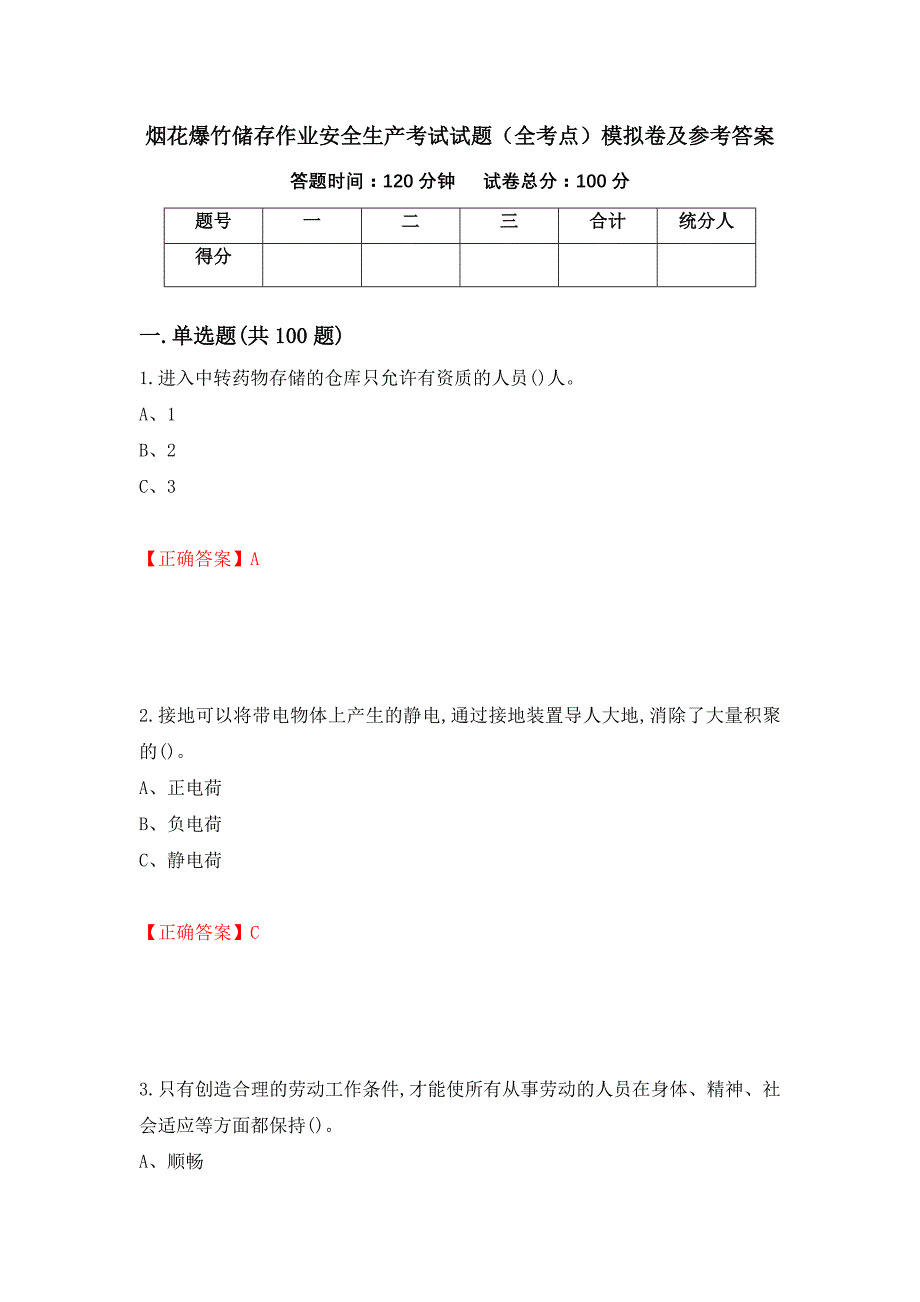 烟花爆竹储存作业安全生产考试试题（全考点）模拟卷及参考答案

答题时间：120 分钟　　试卷总分：100 分

| 题号 | 一 | 二 | 三 | 合计 | 统分人 |
|---|---|---|---|---|---|
| 得分 | | | | | |

一.单选题(共 100 题)

1.进入中转药物存储的仓库只允许有资质的人员()人。

A、1

B、2

C、3

【正确答案】A

2.接地可以将带电物体上产生的静电,通过接地装置导人大地,消除了大量积聚的()。

A、正电荷

B、负电荷

C、静电荷

【正确答案】C

3.只有创造合理的劳动工作条件,才能使所有从事劳动的人员在身体、精神、社会适应等方面都保持()。

A、顺畅